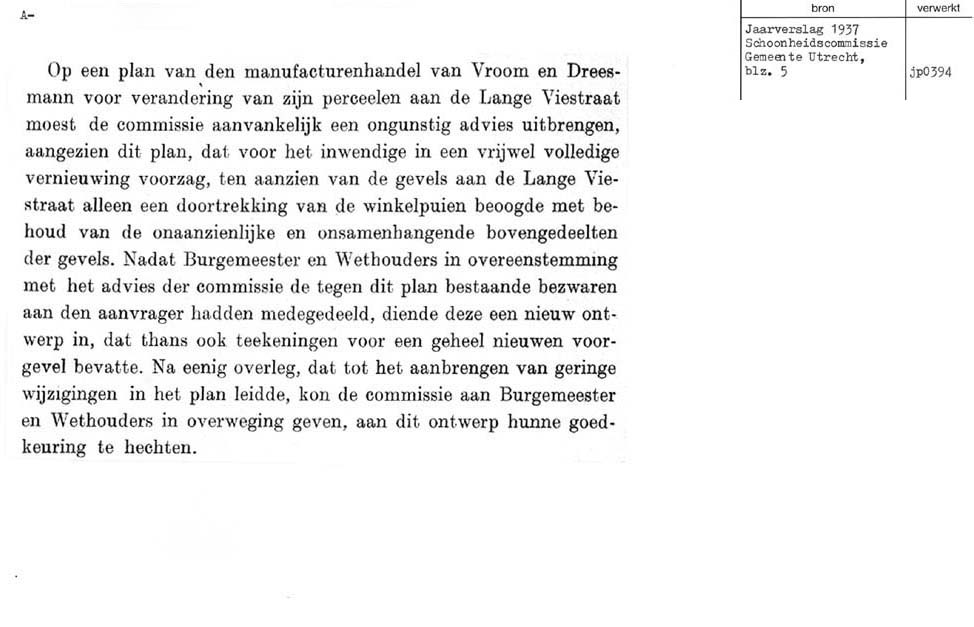 A-

| bron | verwerkt |
|---|---|
| Jaarverslag 1937 Schoonheidscommissie Gemeente Utrecht, blz. 5 | jp0394 |

Op een plan van den manufacturenhandel van Vroom en Dreesmann voor verandering van zijn perceelen aan de Lange Viestraat moest de commissie aanvankelijk een ongunstig advies uitbrengen, aangezien dit plan, dat voor het inwendige in een vrijwel volledige vernieuwing voorzag, ten aanzien van de gevels aan de Lange Viestraat alleen een doortrekking van de winkelpuien beoogde met behoud van de onaanzienlijke en onsamenhangende bovengedeelten der gevels. Nadat Burgemeester en Wethouders in overeenstemming met het advies der commissie de tegen dit plan bestaande bezwaren aan den aanvrager hadden medegedeeld, diende deze een nieuw ontwerp in, dat thans ook teekeningen voor een geheel nieuwen voorgevel bevatte. Na eenig overleg, dat tot het aanbrengen van geringe wijzigingen in het plan leidde, kon de commissie aan Burgemeester en Wethouders in overweging geven, aan dit ontwerp hunne goedkeuring te hechten.